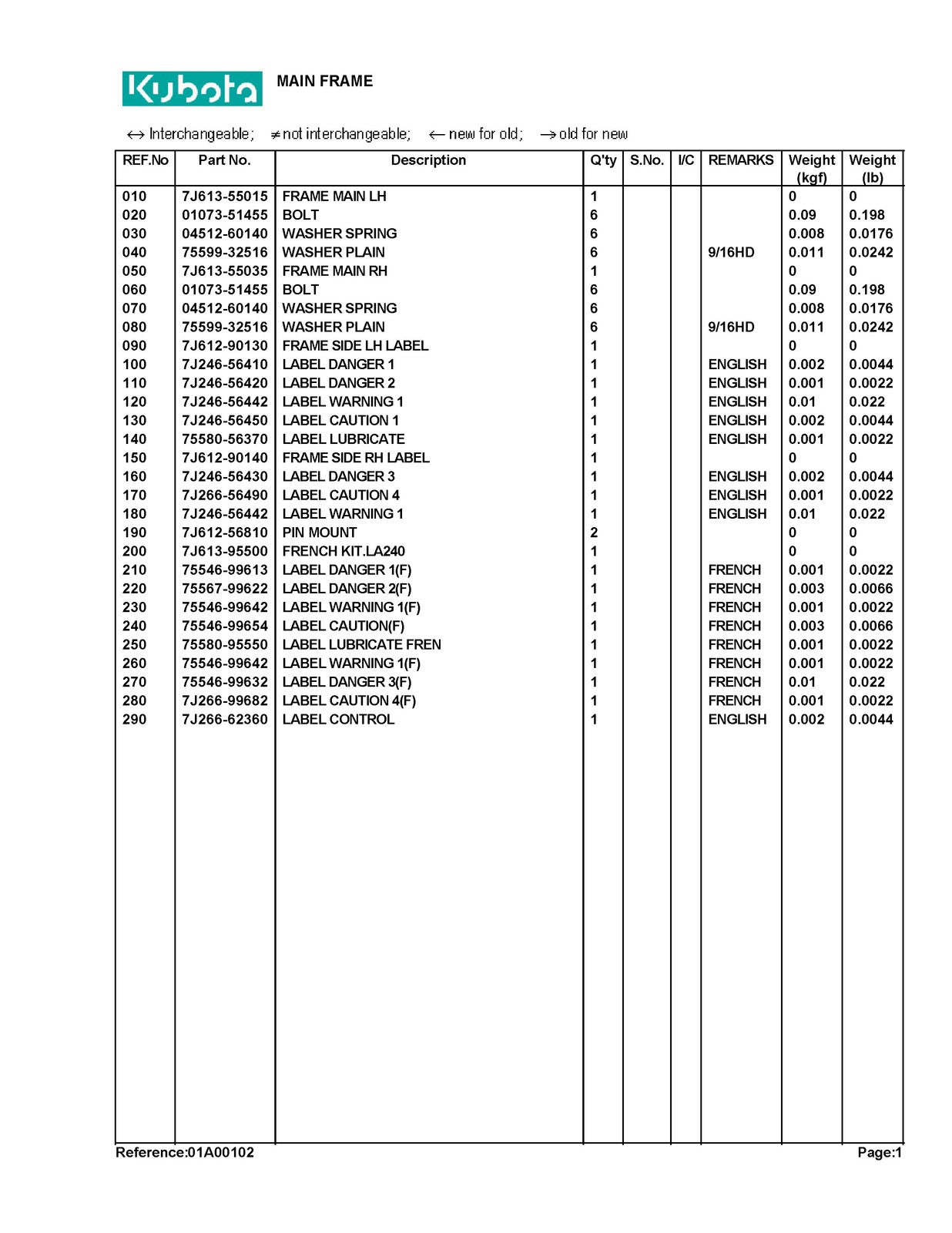 Kubota MAIN FRAME

↔ Interchangeable; ≠ not interchangeable; ← new for old; → old for new

| REF.No | Part No. | Description | Q'ty | S.No. | I/C | REMARKS | Weight (kgf) | Weight (lb) |
|---|---|---|---|---|---|---|---|---|
| 010 | 7J613-55015 | FRAME MAIN LH | 1 | | | | 0 | 0 |
| 020 | 01073-51455 | BOLT | 6 | | | | 0.09 | 0.198 |
| 030 | 04512-60140 | WASHER SPRING | 6 | | | | 0.008 | 0.0176 |
| 040 | 75599-32516 | WASHER PLAIN | 6 | | | 9/16HD | 0.011 | 0.0242 |
| 050 | 7J613-55035 | FRAME MAIN RH | 1 | | | | 0 | 0 |
| 060 | 01073-51455 | BOLT | 6 | | | | 0.09 | 0.198 |
| 070 | 04512-60140 | WASHER SPRING | 6 | | | | 0.008 | 0.0176 |
| 080 | 75599-32516 | WASHER PLAIN | 6 | | | 9/16HD | 0.011 | 0.0242 |
| 090 | 7J612-90130 | FRAME SIDE LH LABEL | 1 | | | | 0 | 0 |
| 100 | 7J246-56410 | LABEL DANGER 1 | 1 | | | ENGLISH | 0.002 | 0.0044 |
| 110 | 7J246-56420 | LABEL DANGER 2 | 1 | | | ENGLISH | 0.001 | 0.0022 |
| 120 | 7J246-56442 | LABEL WARNING 1 | 1 | | | ENGLISH | 0.01 | 0.022 |
| 130 | 7J246-56450 | LABEL CAUTION 1 | 1 | | | ENGLISH | 0.002 | 0.0044 |
| 140 | 75580-56370 | LABEL LUBRICATE | 1 | | | ENGLISH | 0.001 | 0.0022 |
| 150 | 7J612-90140 | FRAME SIDE RH LABEL | 1 | | | | 0 | 0 |
| 160 | 7J246-56430 | LABEL DANGER 3 | 1 | | | ENGLISH | 0.002 | 0.0044 |
| 170 | 7J266-56490 | LABEL CAUTION 4 | 1 | | | ENGLISH | 0.001 | 0.0022 |
| 180 | 7J246-56442 | LABEL WARNING 1 | 1 | | | ENGLISH | 0.01 | 0.022 |
| 190 | 7J612-56810 | PIN MOUNT | 2 | | | | 0 | 0 |
| 200 | 7J613-95500 | FRENCH KIT.LA240 | 1 | | | | 0 | 0 |
| 210 | 75546-99613 | LABEL DANGER 1(F) | 1 | | | FRENCH | 0.001 | 0.0022 |
| 220 | 75567-99622 | LABEL DANGER 2(F) | 1 | | | FRENCH | 0.003 | 0.0066 |
| 230 | 75546-99642 | LABEL WARNING 1(F) | 1 | | | FRENCH | 0.001 | 0.0022 |
| 240 | 75546-99654 | LABEL CAUTION(F) | 1 | | | FRENCH | 0.003 | 0.0066 |
| 250 | 75580-95550 | LABEL LUBRICATE FREN | 1 | | | FRENCH | 0.001 | 0.0022 |
| 260 | 75546-99642 | LABEL WARNING 1(F) | 1 | | | FRENCH | 0.001 | 0.0022 |
| 270 | 75546-99632 | LABEL DANGER 3(F) | 1 | | | FRENCH | 0.01 | 0.022 |
| 280 | 7J266-99682 | LABEL CAUTION 4(F) | 1 | | | FRENCH | 0.001 | 0.0022 |
| 290 | 7J266-62360 | LABEL CONTROL | 1 | | | ENGLISH | 0.002 | 0.0044 |

Reference:01A00102 Page:1